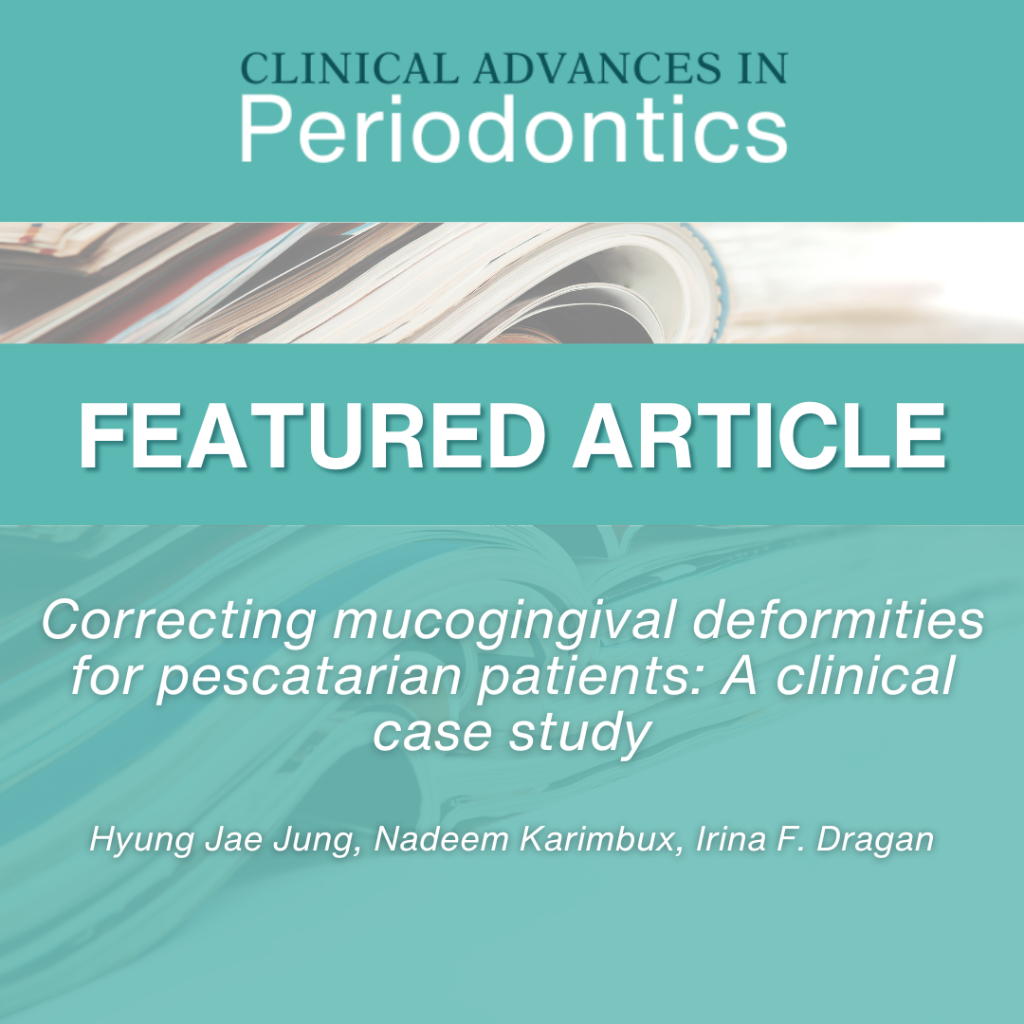 CLINICAL ADVANCES IN
Periodontics

FEATURED ARTICLE

Correcting mucogingival deformities for pescatarian patients: A clinical case study

Hyung Jae Jung, Nadeem Karimbux, Irina F. Dragan